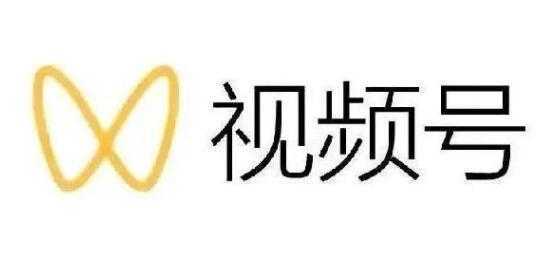 视频号